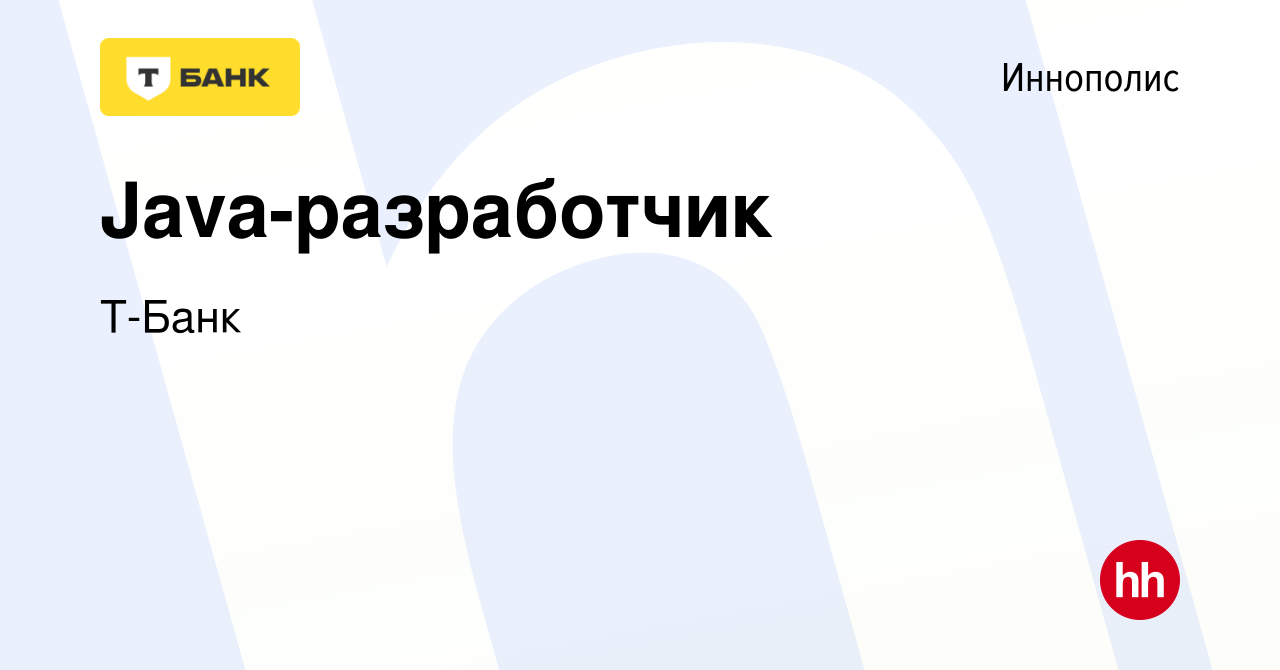 Т БАНК

Иннополис

Java-разработчик

Т-Банк

hh